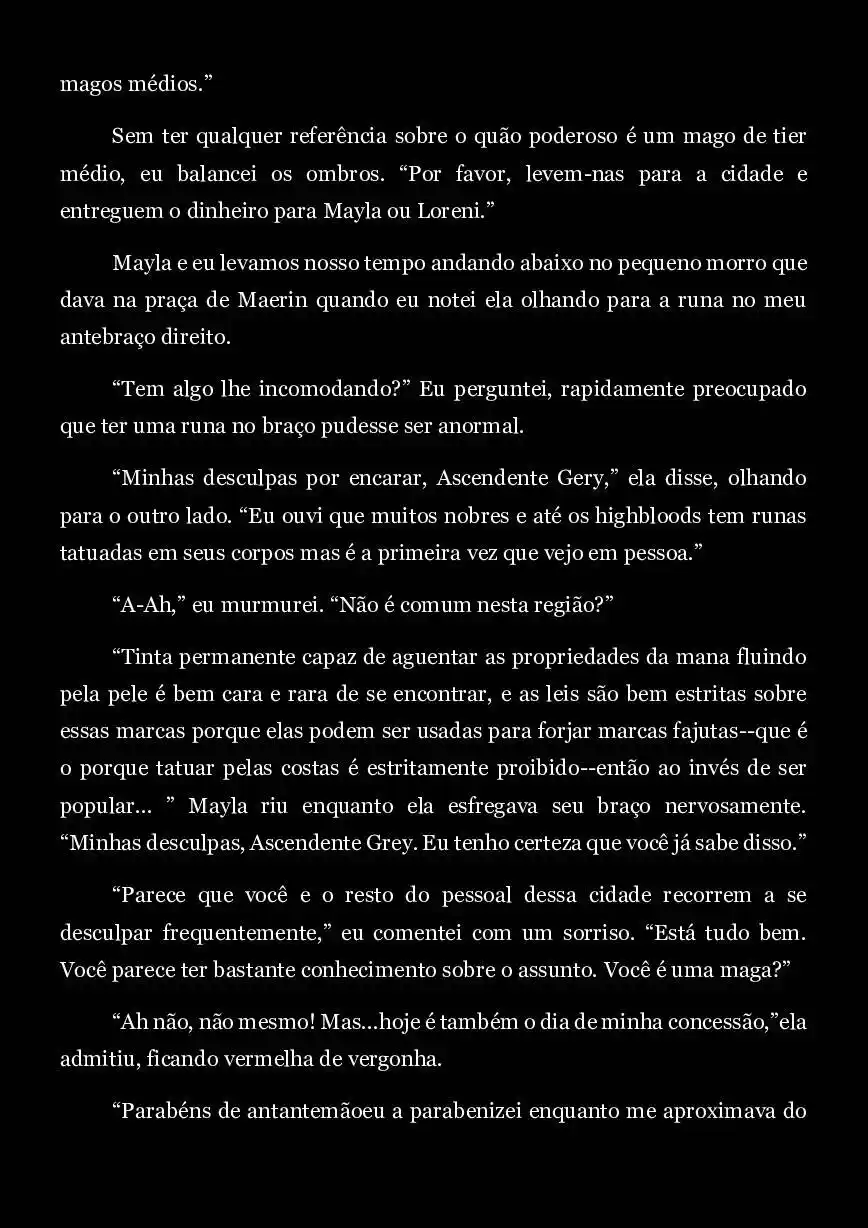 magos médios.”

Sem ter qualquer referência sobre o quão poderoso é um mago de tier médio, eu balancei os ombros. “Por favor, levem-nas para a cidade e entreguem o dinheiro para Mayla ou Loreni.”

Mayla e eu levamos nosso tempo andando abaixo no pequeno morro que dava na praça de Maerin quando eu notei ela olhando para a runa no meu antebraço direito.

“Tem algo lhe incomodando?” Eu perguntei, rapidamente preocupado que ter uma runa no braço pudesse ser anormal.

“Minhas desculpas por encarar, Ascendente Gery,” ela disse, olhando para o outro lado. “Eu ouvi que muitos nobres e até os highbloods tem runas tatuadas em seus corpos mas é a primeira vez que vejo em pessoa.”

“A-Ah,” eu murmurei. “Não é comum nesta região?”

“Tinta permanente capaz de aguentar as propriedades da mana fluindo pela pele é bem cara e rara de se encontrar, e as leis são bem estritas sobre essas marcas porque elas podem ser usadas para forjar marcas fajutas--que é o porque tatuar pelas costas é estritamente proibido--então ao invés de ser popular... ” Mayla riu enquanto ela esfregava seu braço nervosamente. “Minhas desculpas, Ascendente Grey. Eu tenho certeza que você já sabe disso.”

“Parece que você e o resto do pessoal dessa cidade recorrem a se desculpar frequentemente,” eu comentei com um sorriso. “Está tudo bem. Você parece ter bastante conhecimento sobre o assunto. Você é uma maga?”

“Ah não, não mesmo! Mas...hoje é também o dia de minha concessão,”ela admitiu, ficando vermelha de vergonha.

“Parabéns de antantemãoeu a parabenizei enquanto me aproximava do